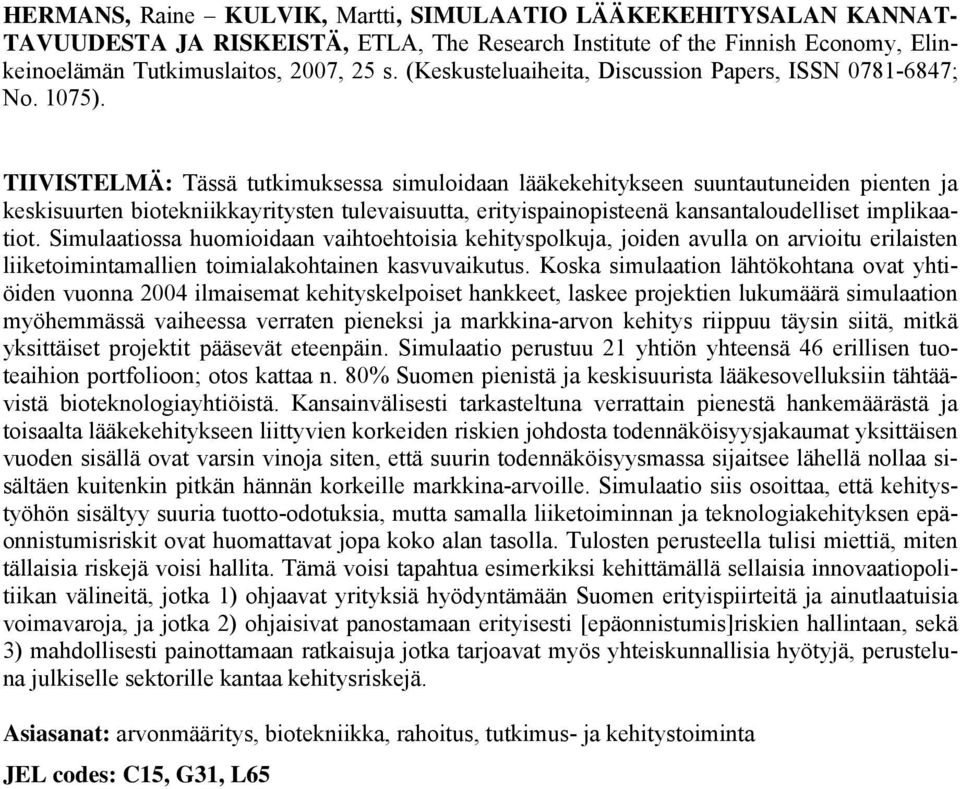 HERMANS, Raine – KULVIK, Martti, SIMULAATIO LÄÄKEKEHITYSALAN KANNATTAVUUDESTA JA RISKEISTÄ, ETLA, The Research Institute of the Finnish Economy, Elinkeinoelämän Tutkimuslaitos, 2007, 25 s. (Keskusteluaiheita, Discussion Papers, ISSN 0781-6847; No. 1075).

TIIVISTELMÄ: Tässä tutkimuksessa simuloidaan lääkekehitykseen suuntautuneiden pienten ja keskisuurten biotekniikkayritysten tulevaisuutta, erityispainopisteenä kansantaloudelliset implikaatiot. Simulaatiossa huomioidaan vaihtoehtoisia kehityspolkuja, joiden avulla on arvioitu erilaisten liiketoimintamallien toimialakohtainen kasvuvaikutus. Koska simulaation lähtökohtana ovat yhtiöiden vuonna 2004 ilmaisemat kehityskelpoiset hankkeet, laskee projektien lukumäärä simulaation myöhemmässä vaiheessa verraten pieneksi ja markkina-arvon kehitys riippuu täysin siitä, mitkä yksittäiset projektit pääsevät eteenpäin. Simulaatio perustuu 21 yhtiön yhteensä 46 erillisen tuoteaihion portfolioon; otos kattaa n. 80% Suomen pienistä ja keskisuurista lääkesovelluksiin tähtäävistä bioteknologiayhtiöistä. Kansainvälisesti tarkasteltuna verrattain pienestä hankemäärästä ja toisaalta lääkekehitykseen liittyvien korkeiden riskien johdosta todennäköisyysjakaumat yksittäisen vuoden sisällä ovat varsin vinoja siten, että suurin todennäköisyysmassa sijaitsee lähellä nollaa sisältäen kuitenkin pitkän hännän korkeille markkina-arvoille. Simulaatio siis osoittaa, että kehitystyöhön sisältyy suuria tuotto-odotuksia, mutta samalla liiketoiminnan ja teknologiakehityksen epäonnistumisriskit ovat huomattavat jopa koko alan tasolla. Tulosten perusteella tulisi miettiä, miten tällaisia riskejä voisi hallita. Tämä voisi tapahtua esimerkiksi kehittämällä sellaisia innovaatiopolitiikan välineitä, jotka 1) ohjaavat yrityksiä hyödyntämään Suomen erityispiirteitä ja ainutlaatuisia voimavaroja, ja jotka 2) ohjaisivat panostamaan erityisesti [epäonnistumis]riskien hallintaan, sekä 3) mahdollisesti painottamaan ratkaisuja jotka tarjoavat myös yhteiskunnallisia hyötyjä, perusteluna julkiselle sektorille kantaa kehitysriskejä.

Asiasanat: arvonmääritys, biotekniikka, rahoitus, tutkimus- ja kehitystoiminta

JEL codes: C15, G31, L65